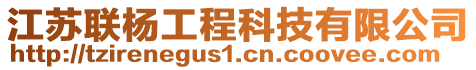 江苏联杨工程科技有限公司
http://tzirenegus1.cn.coovee.com